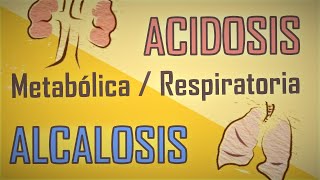 ACIDOSIS

Metabólica / Respiratoria

ALCALOSIS